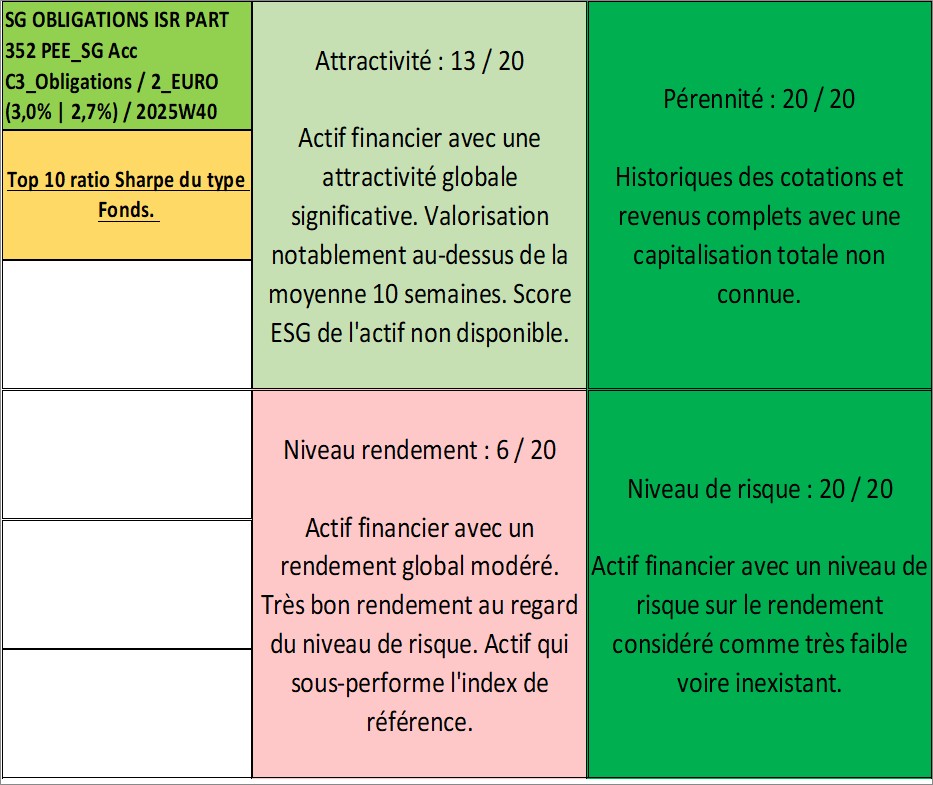 SG OBLIGATIONS ISR PART 352 PEE_SG Acc C3_Obligations / 2_EURO (3,0% | 2,7%) / 2025W40

Top 10 ratio Sharpe du type Fonds.

Attractivité : 13 / 20

Actif financier avec une attractivité globale significative. Valorisation notablement au-dessus de la moyenne 10 semaines. Score ESG de l'actif non disponible.

Pérennité : 20 / 20

Historiques des cotations et revenus complets avec une capitalisation totale non connue.

Niveau rendement : 6 / 20

Actif financier avec un rendement global modéré. Très bon rendement au regard du niveau de risque. Actif qui sous-performe l'index de référence.

Niveau de risque : 20 / 20

Actif financier avec un niveau de risque sur le rendement considéré comme très faible voire inexistant.